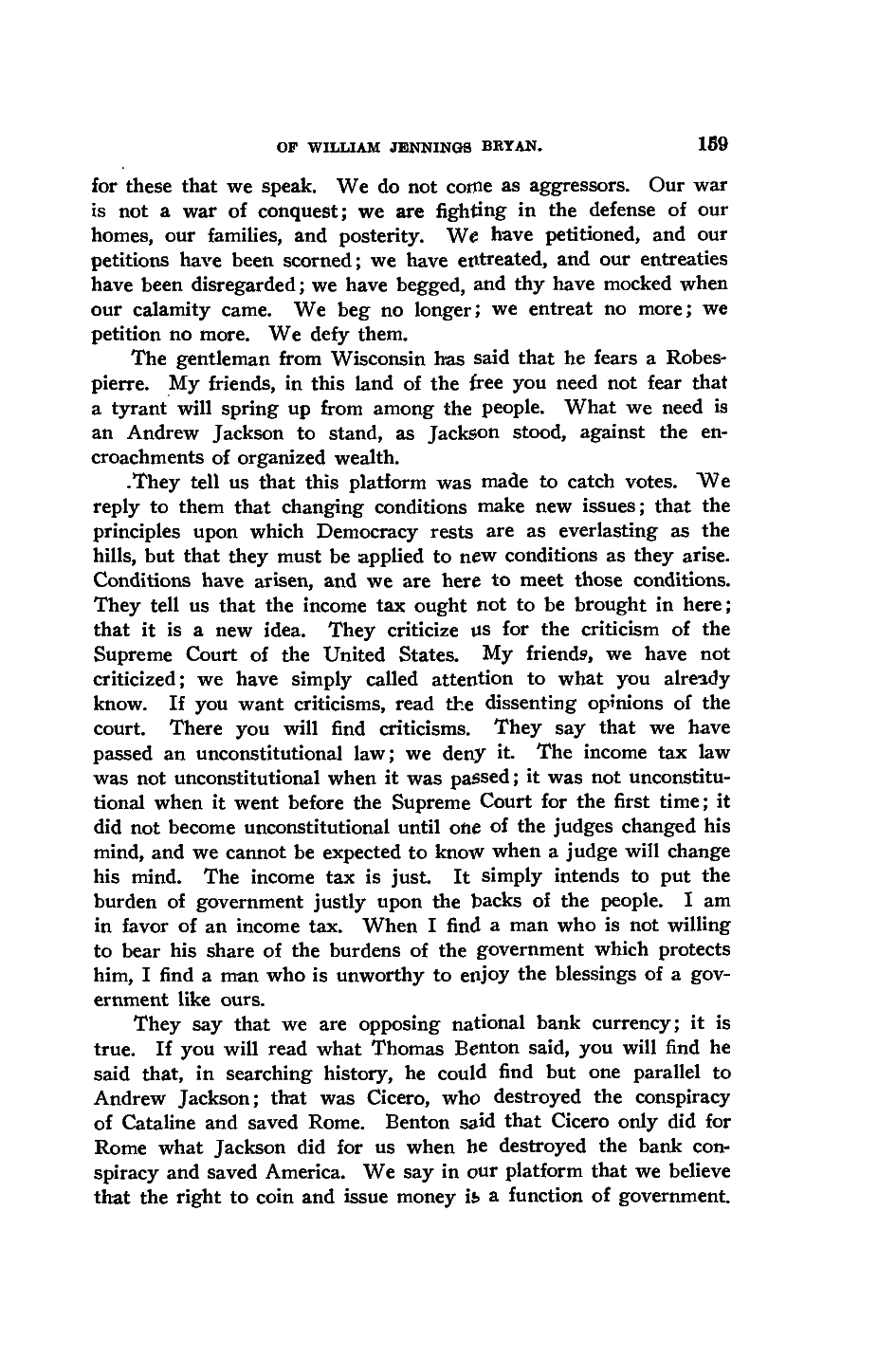 OF WILLIAM JENNINGS BRYAN. 159

for these that we speak. We do not come as aggressors. Our war is not a war of conquest; we are fighting in the defense of our homes, our families, and posterity. We have petitioned, and our petitions have been scorned; we have entreated, and our entreaties have been disregarded; we have begged, and thy have mocked when our calamity came. We beg no longer; we entreat no more; we petition no more. We defy them.

The gentleman from Wisconsin has said that he fears a Robespierre. My friends, in this land of the free you need not fear that a tyrant will spring up from among the people. What we need is an Andrew Jackson to stand, as Jackson stood, against the encroachments of organized wealth.

.They tell us that this platform was made to catch votes. We reply to them that changing conditions make new issues; that the principles upon which Democracy rests are as everlasting as the hills, but that they must be applied to new conditions as they arise. Conditions have arisen, and we are here to meet those conditions. They tell us that the income tax ought not to be brought in here; that it is a new idea. They criticize us for the criticism of the Supreme Court of the United States. My friends, we have not criticized; we have simply called attention to what you already know. If you want criticisms, read the dissenting opinions of the court. There you will find criticisms. They say that we have passed an unconstitutional law; we deny it. The income tax law was not unconstitutional when it was passed; it was not unconstitutional when it went before the Supreme Court for the first time; it did not become unconstitutional until one of the judges changed his mind, and we cannot be expected to know when a judge will change his mind. The income tax is just. It simply intends to put the burden of government justly upon the backs of the people. I am in favor of an income tax. When I find a man who is not willing to bear his share of the burdens of the government which protects him, I find a man who is unworthy to enjoy the blessings of a government like ours.

They say that we are opposing national bank currency; it is true. If you will read what Thomas Benton said, you will find he said that, in searching history, he could find but one parallel to Andrew Jackson; that was Cicero, who destroyed the conspiracy of Cataline and saved Rome. Benton said that Cicero only did for Rome what Jackson did for us when he destroyed the bank conspiracy and saved America. We say in our platform that we believe that the right to coin and issue money is a function of government.